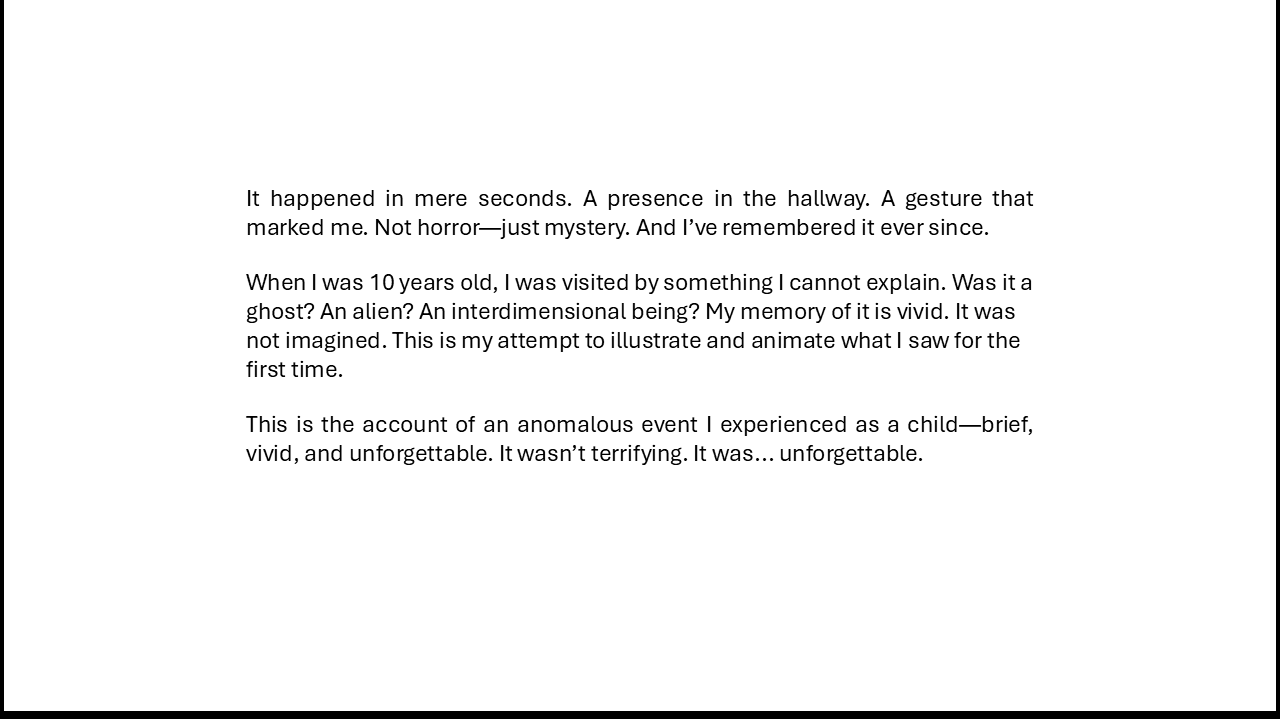 It happened in mere seconds. A presence in the hallway. A gesture that marked me. Not horror—just mystery. And I've remembered it ever since.

When I was 10 years old, I was visited by something I cannot explain. Was it a ghost? An alien? An interdimensional being? My memory of it is vivid. It was not imagined. This is my attempt to illustrate and animate what I saw for the first time.

This is the account of an anomalous event I experienced as a child—brief, vivid, and unforgettable. It wasn't terrifying. It was… unforgettable.